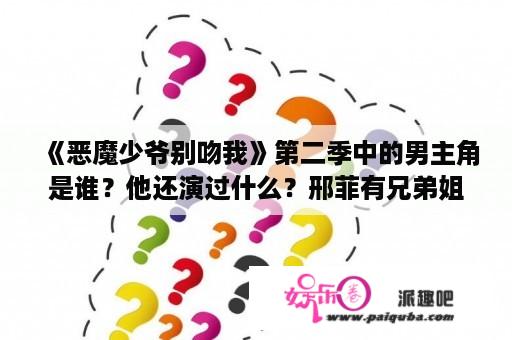 《恶魔少爷别吻我》第二季中的男主角是谁？他还演过什么？邢菲有兄弟姐

娱乐圈

派趣吧
www.paiquba.com